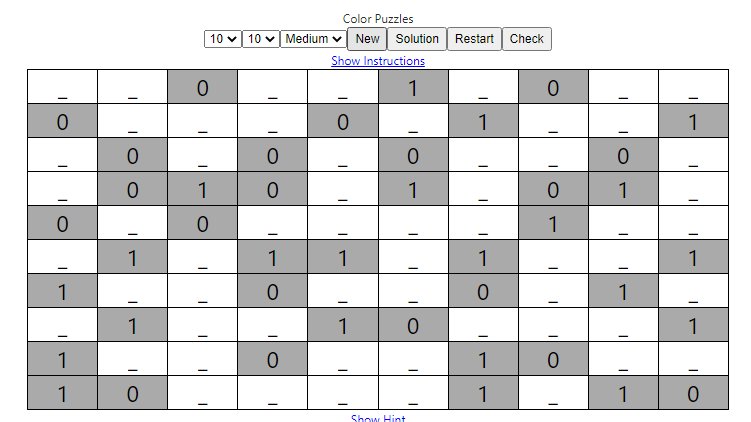 Color Puzzles

10 10 Medium New Solution Restart Check

Show Instructions

| _ | _ | 0 | _ | _ | 1 | _ | 0 | _ | _ |
|---|---|---|---|---|---|---|---|---|---|
| 0 | _ | _ | _ | 0 | _ | 1 | _ | _ | 1 |
| _ | 0 | _ | 0 | _ | 0 | _ | _ | 0 | _ |
| _ | 0 | 1 | 0 | _ | 1 | _ | 0 | 1 | _ |
| 0 | _ | 0 | _ | _ | _ | _ | 1 | _ | _ |
| _ | 1 | _ | 1 | 1 | _ | 1 | _ | _ | 1 |
| 1 | _ | _ | 0 | _ | _ | 0 | _ | 1 | _ |
| _ | 1 | _ | _ | 1 | 0 | _ | _ | _ | 1 |
| 1 | _ | _ | 0 | _ | _ | 1 | 0 | _ | _ |
| 1 | 0 | _ | _ | _ | _ | 1 | _ | 1 | 0 |

Show Hint